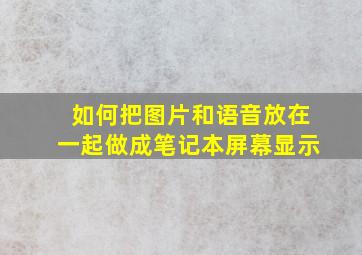 如何把图片和语音放在一起做成笔记本屏幕显示